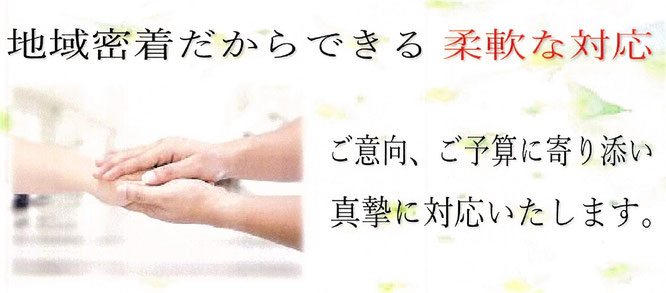 地域密着だからできる 柔軟な対応

ご意向、ご予算に寄り添い
真摯に対応いたします。